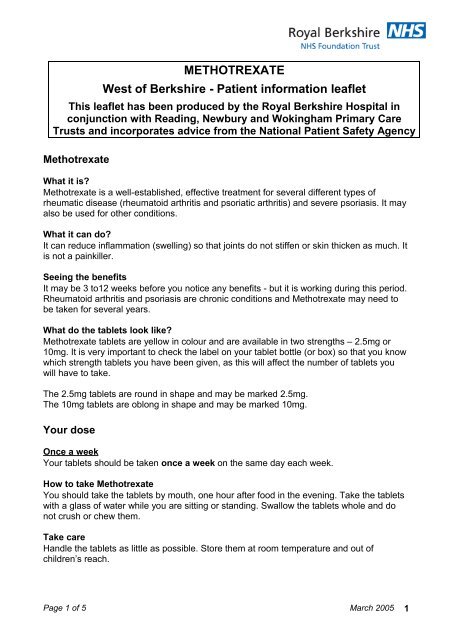 Royal Berkshire NHS
NHS Foundation Trust

METHOTREXATE

West of Berkshire - Patient information leaflet

This leaflet has been produced by the Royal Berkshire Hospital in conjunction with Reading, Newbury and Wokingham Primary Care Trusts and incorporates advice from the National Patient Safety Agency

Methotrexate

What it is?
Methotrexate is a well-established, effective treatment for several different types of rheumatic disease (rheumatoid arthritis and psoriatic arthritis) and severe psoriasis. It may also be used for other conditions.

What it can do?
It can reduce inflammation (swelling) so that joints do not stiffen or skin thicken as much. It is not a painkiller.

Seeing the benefits
It may be 3 to12 weeks before you notice any benefits - but it is working during this period. Rheumatoid arthritis and psoriasis are chronic conditions and Methotrexate may need to be taken for several years.

What do the tablets look like?
Methotrexate tablets are yellow in colour and are available in two strengths – 2.5mg or 10mg. It is very important to check the label on your tablet bottle (or box) so that you know which strength tablets you have been given, as this will affect the number of tablets you will have to take.

The 2.5mg tablets are round in shape and may be marked 2.5mg.
The 10mg tablets are oblong in shape and may be marked 10mg.

Your dose

Once a week
Your tablets should be taken once a week on the same day each week.

How to take Methotrexate
You should take the tablets by mouth, one hour after food in the evening. Take the tablets with a glass of water while you are sitting or standing. Swallow the tablets whole and do not crush or chew them.

Take care
Handle the tablets as little as possible. Store them at room temperature and out of children's reach.

Page 1 of 5 March 2005 1